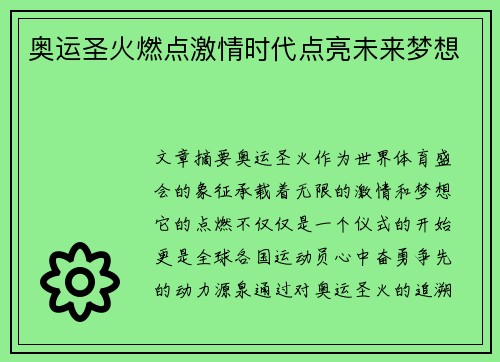 奥运圣火燃点激情时代点亮未来梦想

文章摘要奥运圣火作为世界体育盛会的象征承载着无限的激情和梦想它的点燃不仅仅是一个仪式的开始更是全球各国运动员心中奋勇争先的动力源泉通过对奥运圣火的追溯